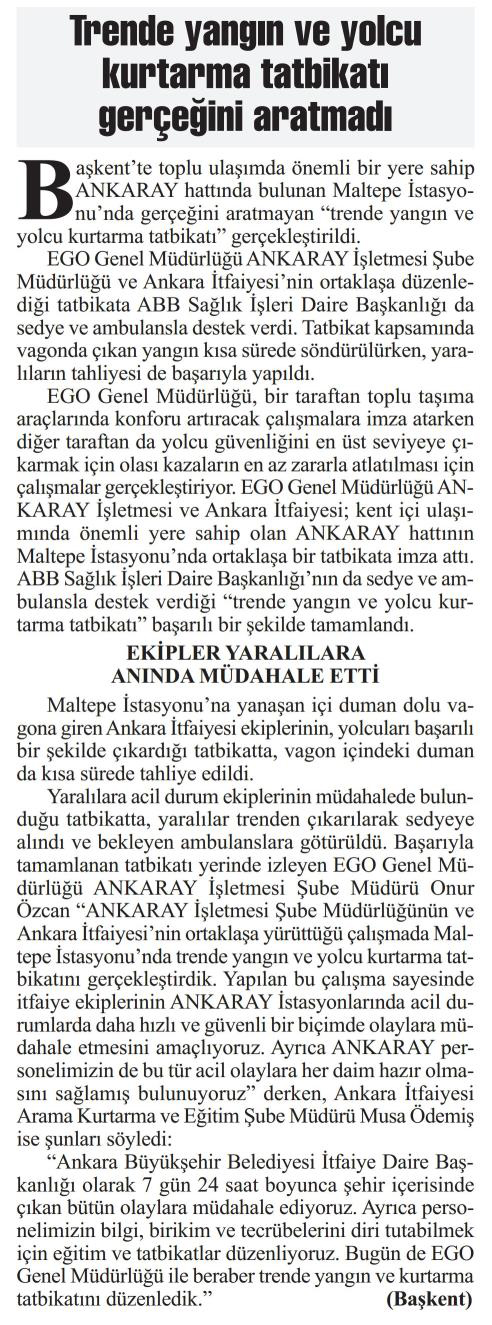 Trende yangın ve yolcu kurtarma tatbikatı gerçeğini aratmadı

Başkent'te toplu ulaşımda önemli bir yere sahip ANKARAY hattında bulunan Maltepe İstasyonu'nda gerçeğini aratmayan "trende yangın ve yolcu kurtarma tatbikatı" gerçekleştirildi.

EGO Genel Müdürlüğü ANKARAY İşletmesi Şube Müdürlüğü ve Ankara İtfaiyesi'nin ortaklaşa düzenlediği tatbikata ABB Sağlık İşleri Daire Başkanlığı da sedye ve ambulansla destek verdi. Tatbikat kapsamında vagonda çıkan yangın kısa sürede söndürülürken, yaralıların tahliyesi de başarıyla yapıldı.

EGO Genel Müdürlüğü, bir taraftan toplu taşıma araçlarında konforu artıracak çalışmalara imza atarken diğer taraftan da yolcu güvenliğini en üst seviyeye çıkarmak için olası kazaların en az zararla atlatılması için çalışmalar gerçekleştiriyor. EGO Genel Müdürlüğü ANKARAY İşletmesi ve Ankara İtfaiyesi; kent içi ulaşımında önemli yere sahip olan ANKARAY hattının Maltepe İstasyonu'nda ortaklaşa bir tatbikata imza attı. ABB Sağlık İşleri Daire Başkanlığı'nın da sedye ve ambulansla destek verdiği "trende yangın ve yolcu kurtarma tatbikatı" başarılı bir şekilde tamamlandı.

EKİPLER YARALILARA ANINDA MÜDAHALE ETTİ

Maltepe İstasyonu'na yanaşan içi duman dolu vagona giren Ankara İtfaiyesi ekiplerinin, yolcuları başarılı bir şekilde çıkardığı tatbikatta, vagon içindeki duman da kısa sürede tahliye edildi.

Yaralılara acil durum ekiplerinin müdahalede bulunduğu tatbikatta, yaralılar trenden çıkarılarak sedyeye alındı ve bekleyen ambulanslara götürüldü. Başarıyla tamamlanan tatbikatı yerinde izleyen EGO Genel Müdürlüğü ANKARAY İşletmesi Şube Müdürü Onur Özcan "ANKARAY İşletmesi Şube Müdürlüğünün ve Ankara İtfaiyesi'nin ortaklaşa yürüttüğü çalışmada Maltepe İstasyonu'nda trende yangın ve yolcu kurtarma tatbikatını gerçekleştirdik. Yapılan bu çalışma sayesinde itfaiye ekiplerinin ANKARAY İstasyonlarında acil durumlarda daha hızlı ve güvenli bir biçimde olaylara müdahale etmesini amaçlıyoruz. Ayrıca ANKARAY personelimizin de bu tür acil olaylara her daim hazır olmasını sağlamış bulunuyoruz" derken, Ankara İtfaiyesi Arama Kurtarma ve Eğitim Şube Müdürü Musa Ödemiş ise şunları söyledi:

"Ankara Büyükşehir Belediyesi İtfaiye Daire Başkanlığı olarak 7 gün 24 saat boyunca şehir içerisinde çıkan bütün olaylara müdahale ediyoruz. Ayrıca personelimizin bilgi, birikim ve tecrübelerini diri tutabilmek için eğitim ve tatbikatlar düzenliyoruz. Bugün de EGO Genel Müdürlüğü ile beraber trende yangın ve kurtarma tatbikatını düzenledik." (Başkent)